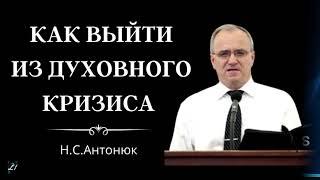 КАК ВЫЙТИ ИЗ ДУХОВНОГО КРИЗИСА

Н.С.Антонюк

21